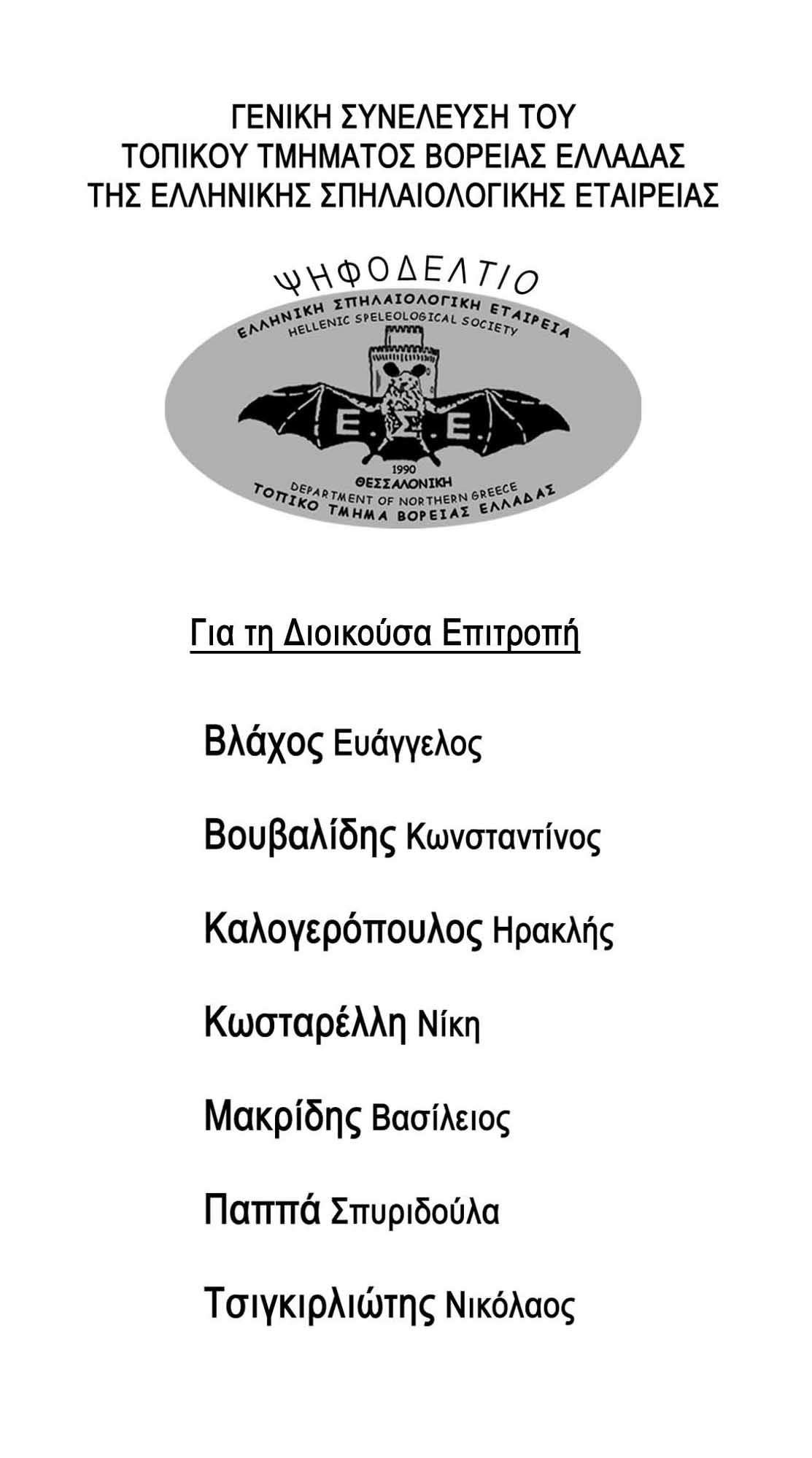 ΓΕΝΙΚΗ ΣΥΝΕΛΕΥΣΗ ΤΟΥ
ΤΟΠΙΚΟΥ ΤΜΗΜΑΤΟΣ ΒΟΡΕΙΑΣ ΕΛΛΑΔΑΣ
ΤΗΣ ΕΛΛΗΝΙΚΗΣ ΣΠΗΛΑΙΟΛΟΓΙΚΗΣ ΕΤΑΙΡΕΙΑΣ

ΨΗΦΟΔΕΛΤΙΟ

ΕΛΛΗΝΙΚΗ ΣΠΗΛΑΙΟΛΟΓΙΚΗ ΕΤΑΙΡΕΙΑ
HELLENIC SPELEOLOGICAL SOCIETY
Ε.Σ.Ε.
1990
ΘΕΣΣΑΛΟΝΙΚΗ
DEPARTMENT OF NORTHERN GREECE
ΤΟΠΙΚΟ ΤΜΗΜΑ ΒΟΡΕΙΑΣ ΕΛΛΑΔΑΣ

Για τη Διοικούσα Επιτροπή

Βλάχος Ευάγγελος

Βουβαλίδης Κωνσταντίνος

Καλογερόπουλος Ηρακλής

Κωσταρέλλη Νίκη

Μακρίδης Βασίλειος

Παππά Σπυριδούλα

Τσιγκιρλιώτης Νικόλαος